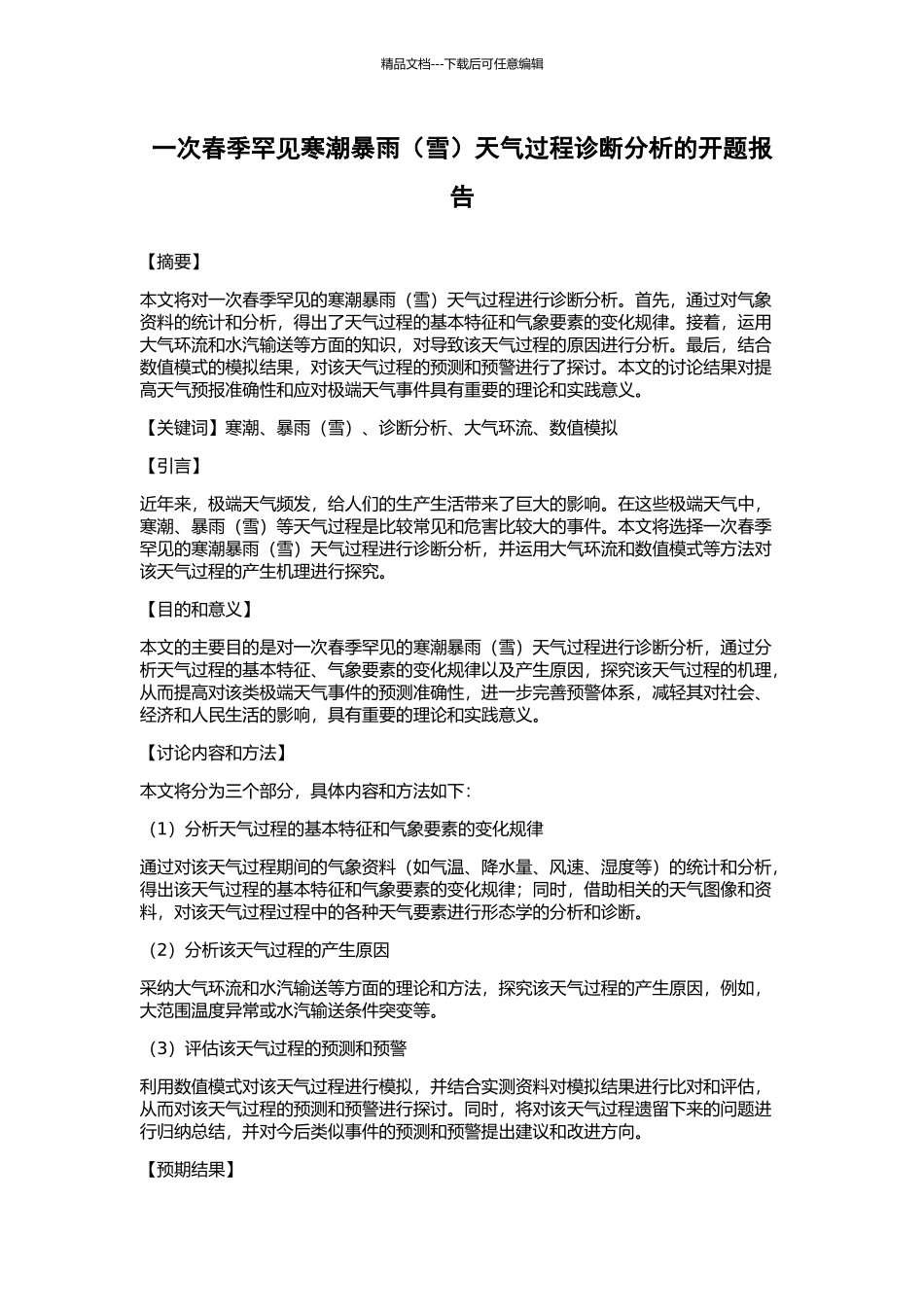 精品文档---下载后可任意编辑

一次春季罕见寒潮暴雨（雪）天气过程诊断分析的开题报告

【摘要】

本文将对一次春季罕见的寒潮暴雨（雪）天气过程进行诊断分析。首先，通过对气象资料的统计和分析，得出了天气过程的基本特征和气象要素的变化规律。接着，运用大气环流和水汽输送等方面的知识，对导致该天气过程的原因进行分析。最后，结合数值模式的模拟结果，对该天气过程的预测和预警进行了探讨。本文的讨论结果对提高天气预报准确性和应对极端天气事件具有重要的理论和实践意义。

【关键词】寒潮、暴雨（雪）、诊断分析、大气环流、数值模拟

【引言】

近年来，极端天气频发，给人们的生产生活带来了巨大的影响。在这些极端天气中，寒潮、暴雨（雪）等天气过程是比较常见和危害比较大的事件。本文将选择一次春季罕见的寒潮暴雨（雪）天气过程进行诊断分析，并运用大气环流和数值模式等方法对该天气过程的产生机理进行探究。

【目的和意义】

本文的主要目的是对一次春季罕见的寒潮暴雨（雪）天气过程进行诊断分析，通过分析天气过程的基本特征、气象要素的变化规律以及产生原因，探究该天气过程的机理，从而提高对该类极端天气事件的预测准确性，进一步完善预警体系，减轻其对社会、经济和人民生活的影响，具有重要的理论和实践意义。

【讨论内容和方法】

本文将分为三个部分，具体内容和方法如下：

（1）分析天气过程的基本特征和气象要素的变化规律

通过对该天气过程期间的气象资料（如气温、降水量、风速、湿度等）的统计和分析，得出该天气过程的基本特征和气象要素的变化规律；同时，借助相关的天气图像和资料，对该天气过程过程中的各种天气要素进行形态学的分析和诊断。

（2）分析该天气过程的产生原因

采纳大气环流和水汽输送等方面的理论和方法，探究该天气过程的产生原因，例如，大范围温度异常或水汽输送条件突变等。

（3）评估该天气过程的预测和预警

利用数值模式对该天气过程进行模拟，并结合实测资料对模拟结果进行比对和评估，从而对该天气过程的预测和预警进行探讨。同时，将对该天气过程遗留下来的问题进行归纳总结，并对今后类似事件的预测和预警提出建议和改进方向。

【预期结果】